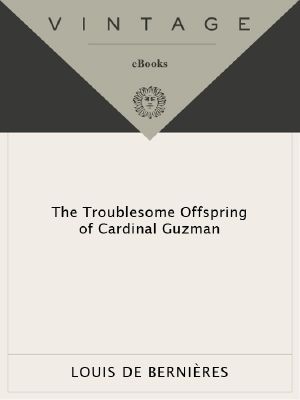 VINTAGE

eBooks

The Troublesome Offspring of Cardinal Guzman

LOUIS DE BERNIÈRES